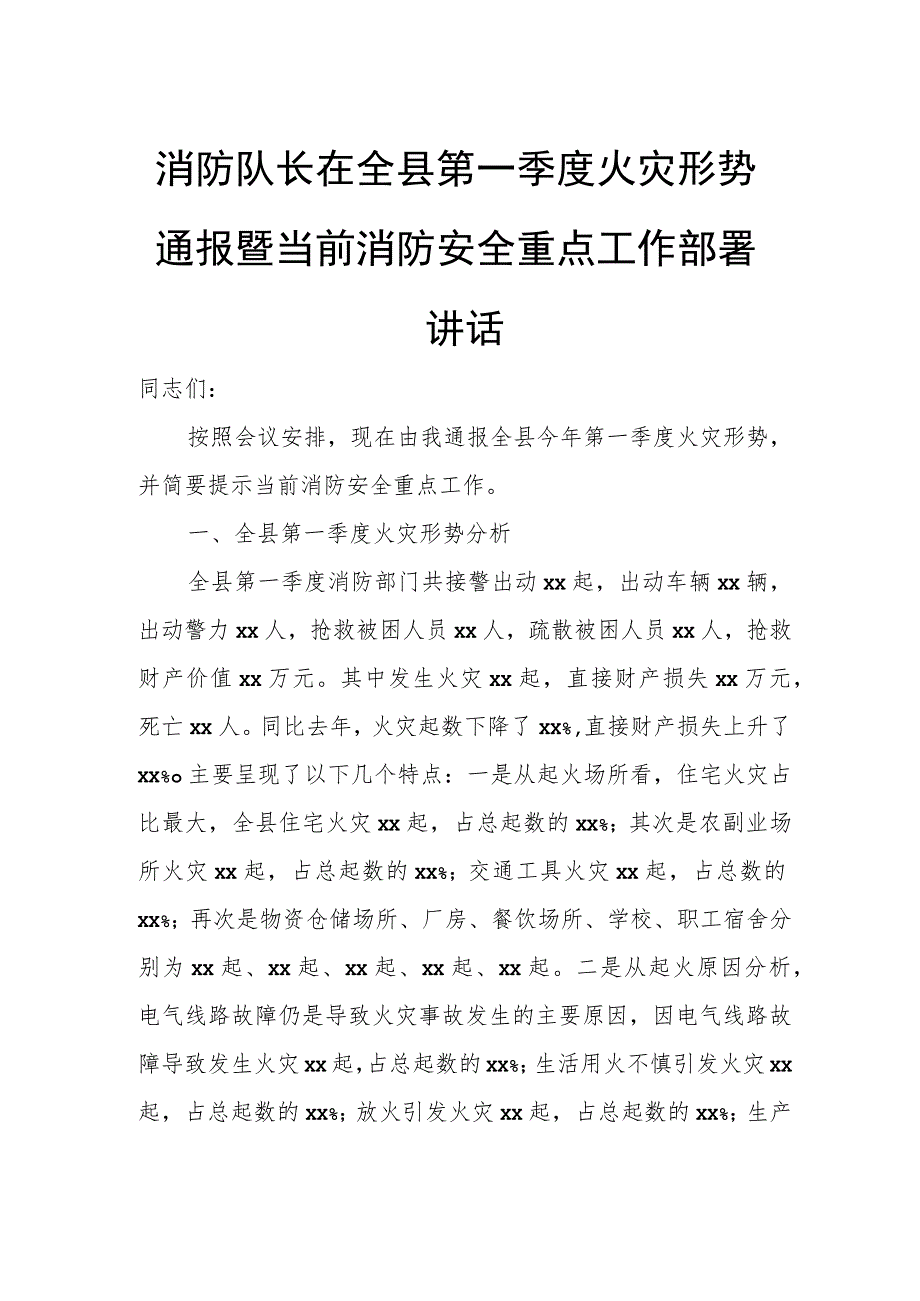 消防队长在全县第一季度火灾形势通报暨当前消防安全重点工作部署讲话

同志们：

按照会议安排，现在由我通报全县今年第一季度火灾形势，并简要提示当前消防安全重点工作。

一、全县第一季度火灾形势分析

全县第一季度消防部门共接警出动xx起，出动车辆xx辆，出动警力xx人，抢救被困人员xx人，疏散被困人员xx人，抢救财产价值xx万元。其中发生火灾xx起，直接财产损失xx万元，死亡xx人。同比去年，火灾起数下降了xx%,直接财产损失上升了xx%o主要呈现了以下几个特点：一是从起火场所看，住宅火灾占比最大，全县住宅火灾xx起，占总起数的xx%；其次是农副业场所火灾xx起，占总起数的xx%；交通工具火灾xx起，占总数的xx%；再次是物资仓储场所、厂房、餐饮场所、学校、职工宿舍分别为xx起、xx起、xx起、xx起、xx起。二是从起火原因分析，电气线路故障仍是导致火灾事故发生的主要原因，因电气线路故障导致发生火灾xx起，占总起数的xx%；生活用火不慎引发火灾xx起，占总起数的xx%；放火引发火灾xx起，占总起数的xx%；生产